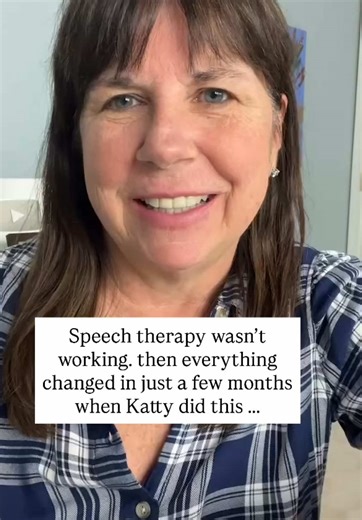 Speech therapy wasn't working. then everything changed in just a few months when Katty did this ...